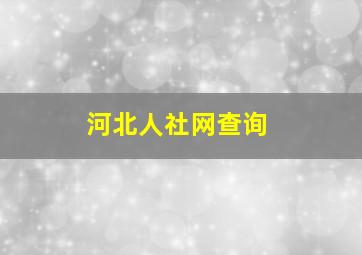 河北人社网查询